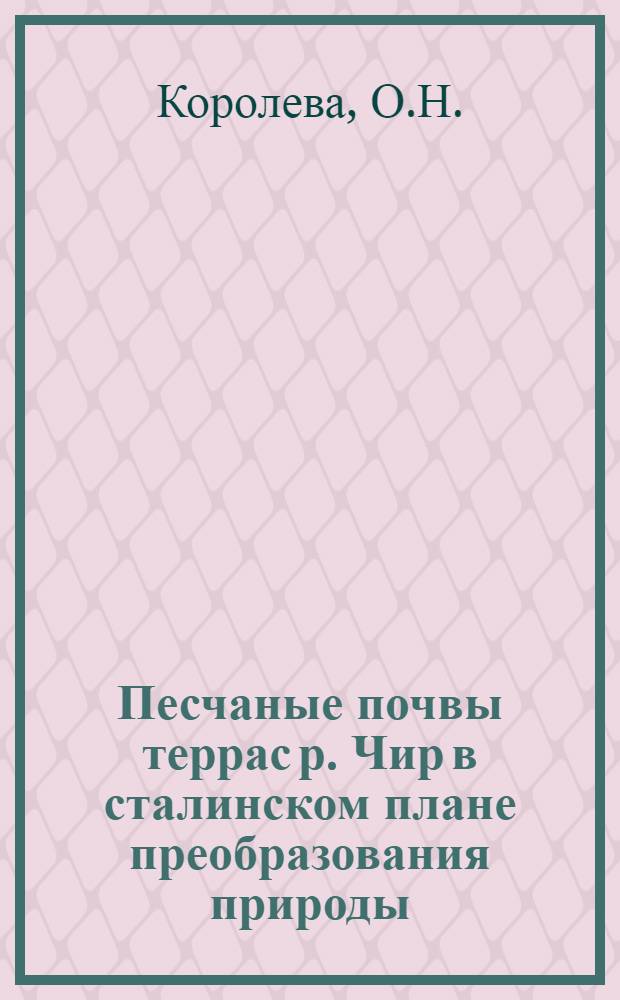 Королева, О.Н.

Песчаные почвы террас р. Чир в сталинском плане преобразования природы